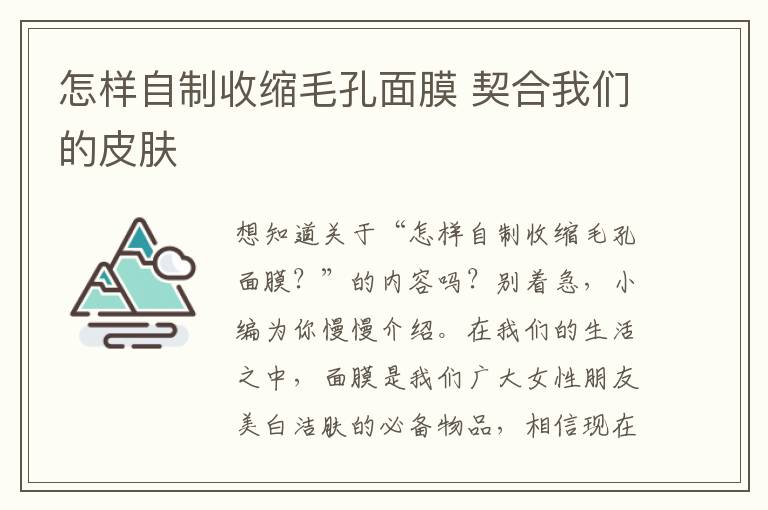 怎样自制收缩毛孔面膜 契合我们的皮肤

想知道关于“怎样自制收缩毛孔面膜？”的内容吗？别着急，小编为你慢慢介绍。在我们的生活之中，面膜是我们广大女性朋友美白洁肤的必备物品，相信现在